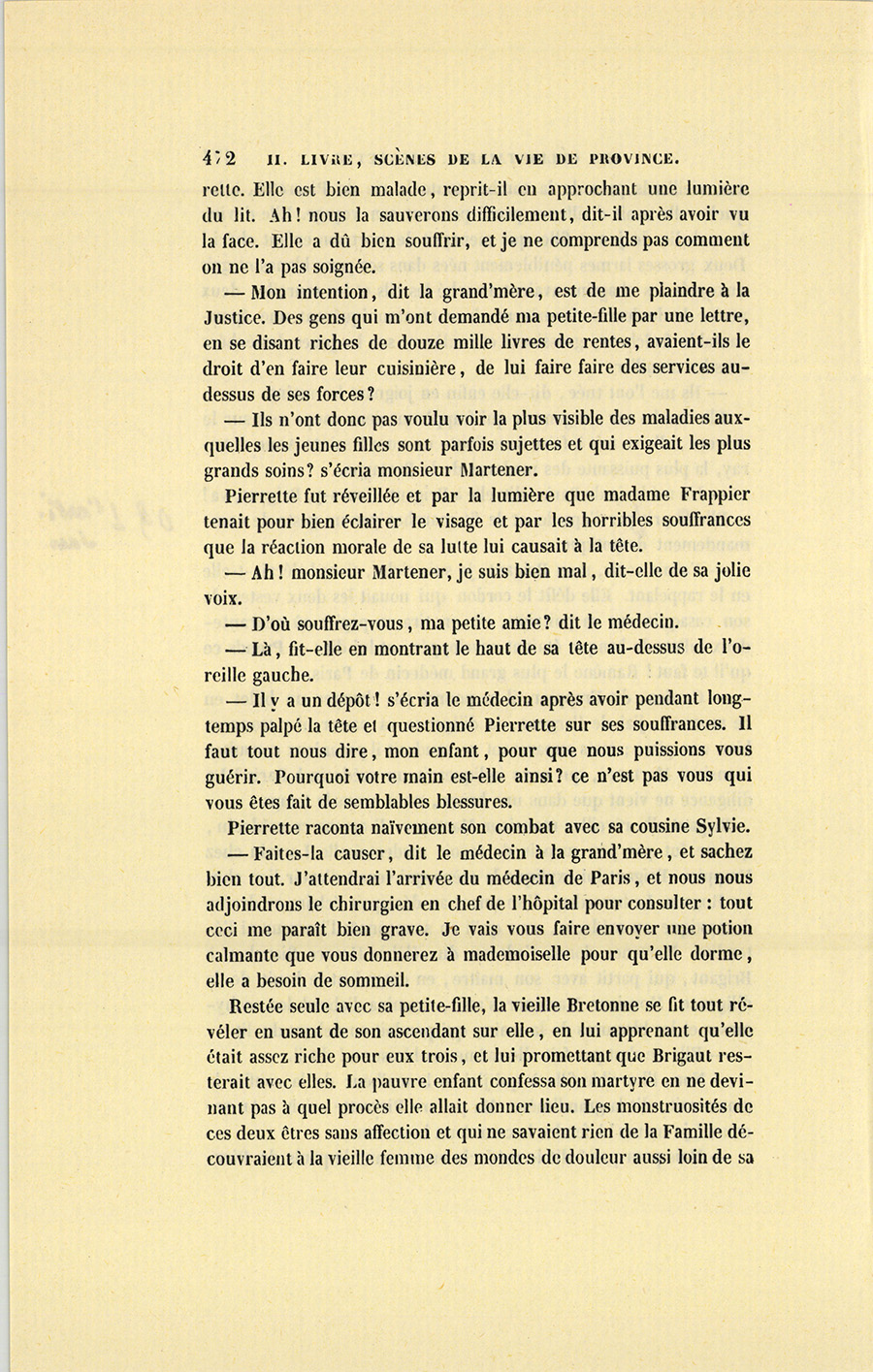 472 II. LIVRE, SCÈNES DE LA VIE DE PROVINCE.

rette. Elle est bien malade, reprit-il en approchant une lumière du lit. Ah! nous la sauverons difficilement, dit-il après avoir vu la face. Elle a dû bien souffrir, et je ne comprends pas comment on ne l'a pas soignée.

— Mon intention, dit la grand'mère, est de me plaindre à la Justice. Des gens qui m'ont demandé ma petite-fille par une lettre, en se disant riches de douze mille livres de rentes, avaient-ils le droit d'en faire leur cuisinière, de lui faire faire des services au-dessus de ses forces?

— Ils n'ont donc pas voulu voir la plus visible des maladies auxquelles les jeunes filles sont parfois sujettes et qui exigeait les plus grands soins? s'écria monsieur Martener.

Pierrette fut réveillée et par la lumière que madame Frappier tenait pour bien éclairer le visage et par les horribles souffrances que la réaction morale de sa lutte lui causait à la tête.

— Ah! monsieur Martener, je suis bien mal, dit-elle de sa jolie voix.

— D'où souffrez-vous, ma petite amie? dit le médecin.

— Là, fit-elle en montrant le haut de sa tête au-dessus de l'oreille gauche.

— Il y a un dépôt! s'écria le médecin après avoir pendant longtemps palpé la tête et questionné Pierrette sur ses souffrances. Il faut tout nous dire, mon enfant, pour que nous puissions vous guérir. Pourquoi votre main est-elle ainsi? ce n'est pas vous qui vous êtes fait de semblables blessures.

Pierrette raconta naïvement son combat avec sa cousine Sylvie.

— Faites-la causer, dit le médecin à la grand'mère, et sachez bien tout. J'attendrai l'arrivée du médecin de Paris, et nous nous adjoindrons le chirurgien en chef de l'hôpital pour consulter : tout ceci me paraît bien grave. Je vais vous faire envoyer une potion calmante que vous donnerez à mademoiselle pour qu'elle dorme, elle a besoin de sommeil.

Restée seule avec sa petite-fille, la vieille Bretonne se fit tout révéler en usant de son ascendant sur elle, en lui apprenant qu'elle était assez riche pour eux trois, et lui promettant que Brigaut resterait avec elles. La pauvre enfant confessa son martyre en ne devinant pas à quel procès elle allait donner lieu. Les monstruosités de ces deux êtres sans affection et qui ne savaient rien de la Famille découvraient à la vieille femme des mondes de douleur aussi loin de sa